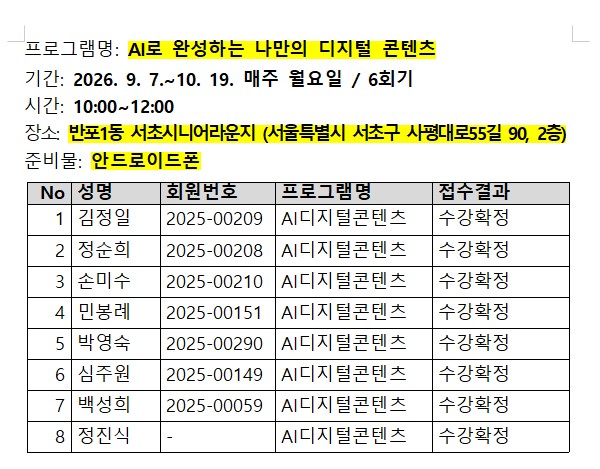 프로그램명: AI로 완성하는 나만의 디지털 콘텐츠
기간: 2026. 9. 7.~10. 19. 매주 월요일 / 6회기
시간: 10:00~12:00
장소: 반포1동 서초시니어라운지 (서울특별시 서초구 사평대로55길 90, 2층)
준비물: 안드로이드폰

| No | 성명 | 회원번호 | 프로그램명 | 접수결과 |
|---|---|---|---|---|
| 1 | 김정일 | 2025-00209 | AI디지털콘텐츠 | 수강확정 |
| 2 | 정순희 | 2025-00208 | AI디지털콘텐츠 | 수강확정 |
| 3 | 손미수 | 2025-00210 | AI디지털콘텐츠 | 수강확정 |
| 4 | 민봉례 | 2025-00151 | AI디지털콘텐츠 | 수강확정 |
| 5 | 박영숙 | 2025-00290 | AI디지털콘텐츠 | 수강확정 |
| 6 | 심주원 | 2025-00149 | AI디지털콘텐츠 | 수강확정 |
| 7 | 백성희 | 2025-00059 | AI디지털콘텐츠 | 수강확정 |
| 8 | 정진식 | - | AI디지털콘텐츠 | 수강확정 |